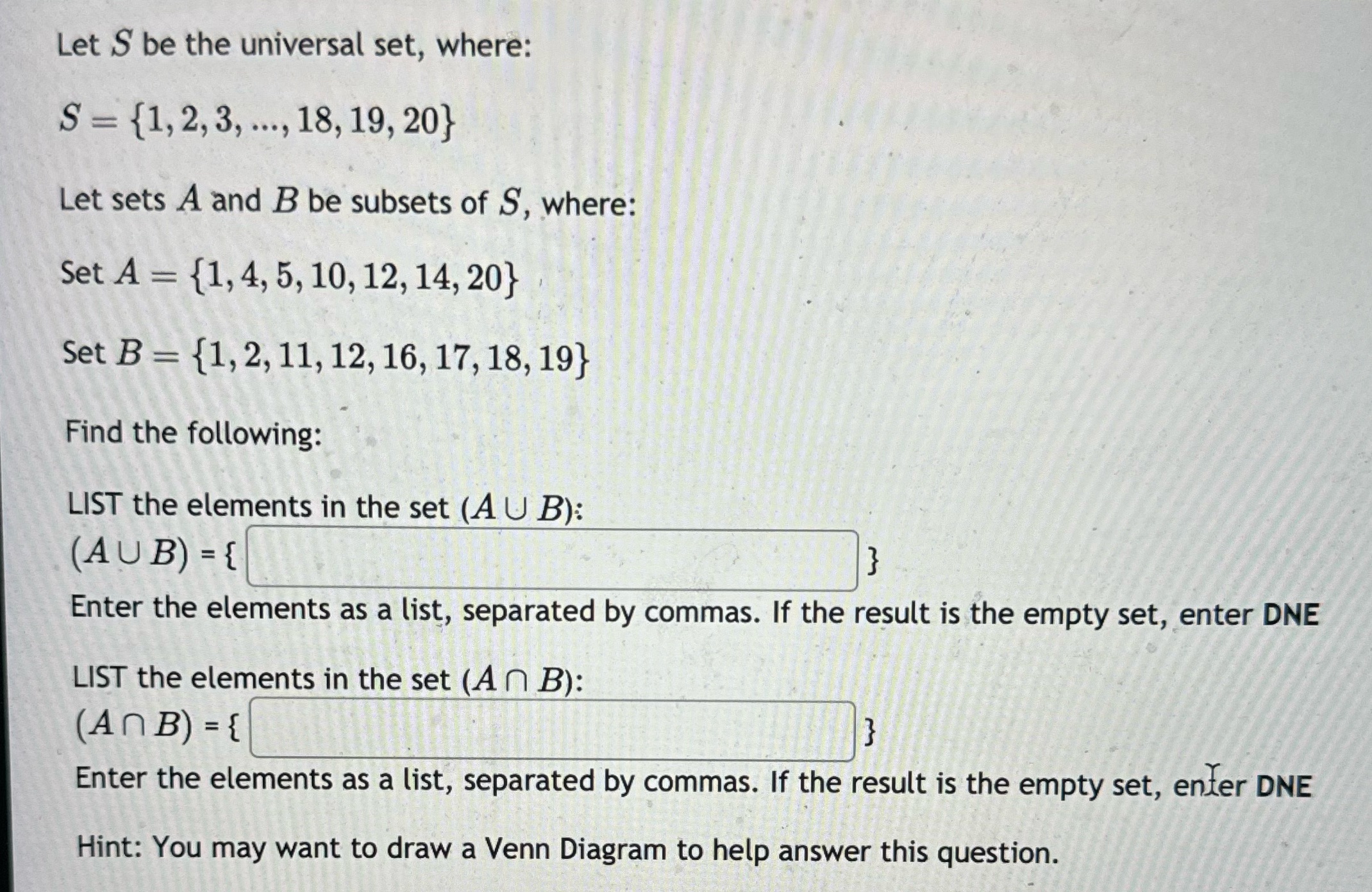 Let $S$ be the universal set, where:

$S = \{1, 2, 3, ..., 18, 19, 20\}$

Let sets $A$ and $B$ be subsets of $S$, where:

Set $A = \{1, 4, 5, 10, 12, 14, 20\}$

Set $B = \{1, 2, 11, 12, 16, 17, 18, 19\}$

Find the following:

LIST the elements in the set $(A \cup B)$:
$(A \cup B)$ = { }
Enter the elements as a list, separated by commas. If the result is the empty set, enter DNE

LIST the elements in the set $(A \cap B)$:
$(A \cap B)$ = { }
Enter the elements as a list, separated by commas. If the result is the empty set, enter DNE

Hint: You may want to draw a Venn Diagram to help answer this question.